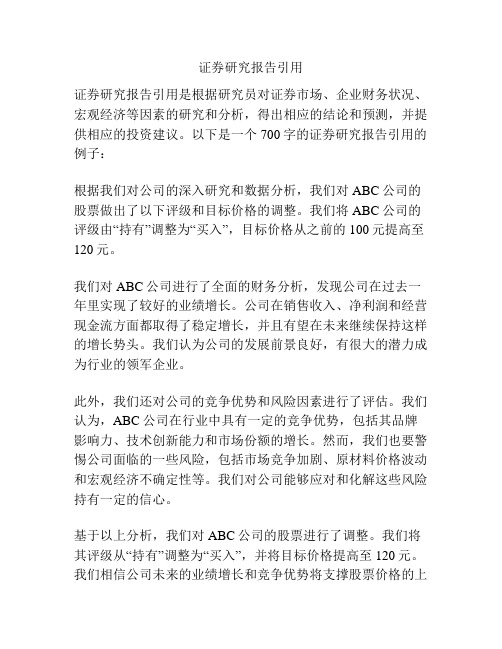 证券研究报告引用

证券研究报告引用是根据研究员对证券市场、企业财务状况、宏观经济等因素的研究和分析，得出相应的结论和预测，并提供相应的投资建议。以下是一个 700 字的证券研究报告引用的例子：

根据我们对公司的深入研究和数据分析，我们对 ABC 公司的股票做出了以下评级和目标价格的调整。我们将 ABC 公司的评级由“持有”调整为“买入”，目标价格从之前的 100 元提高至 120 元。

我们对 ABC 公司进行了全面的财务分析，发现公司在过去一年里实现了较好的业绩增长。公司在销售收入、净利润和经营现金流方面都取得了稳定增长，并且有望在未来继续保持这样的增长势头。我们认为公司的发展前景良好，有很大的潜力成为行业的领军企业。

此外，我们还对公司的竞争优势和风险因素进行了评估。我们认为，ABC 公司在行业中具有一定的竞争优势，包括其品牌影响力、技术创新能力和市场份额的增长。然而，我们也要警惕公司面临的一些风险，包括市场竞争加剧、原材料价格波动和宏观经济不确定性等。我们对公司能够应对和化解这些风险持有一定的信心。

基于以上分析，我们对 ABC 公司的股票进行了调整。我们将其评级从“持有”调整为“买入”，并将目标价格提高至 120 元。我们相信公司未来的业绩增长和竞争优势将支撑股票价格的上